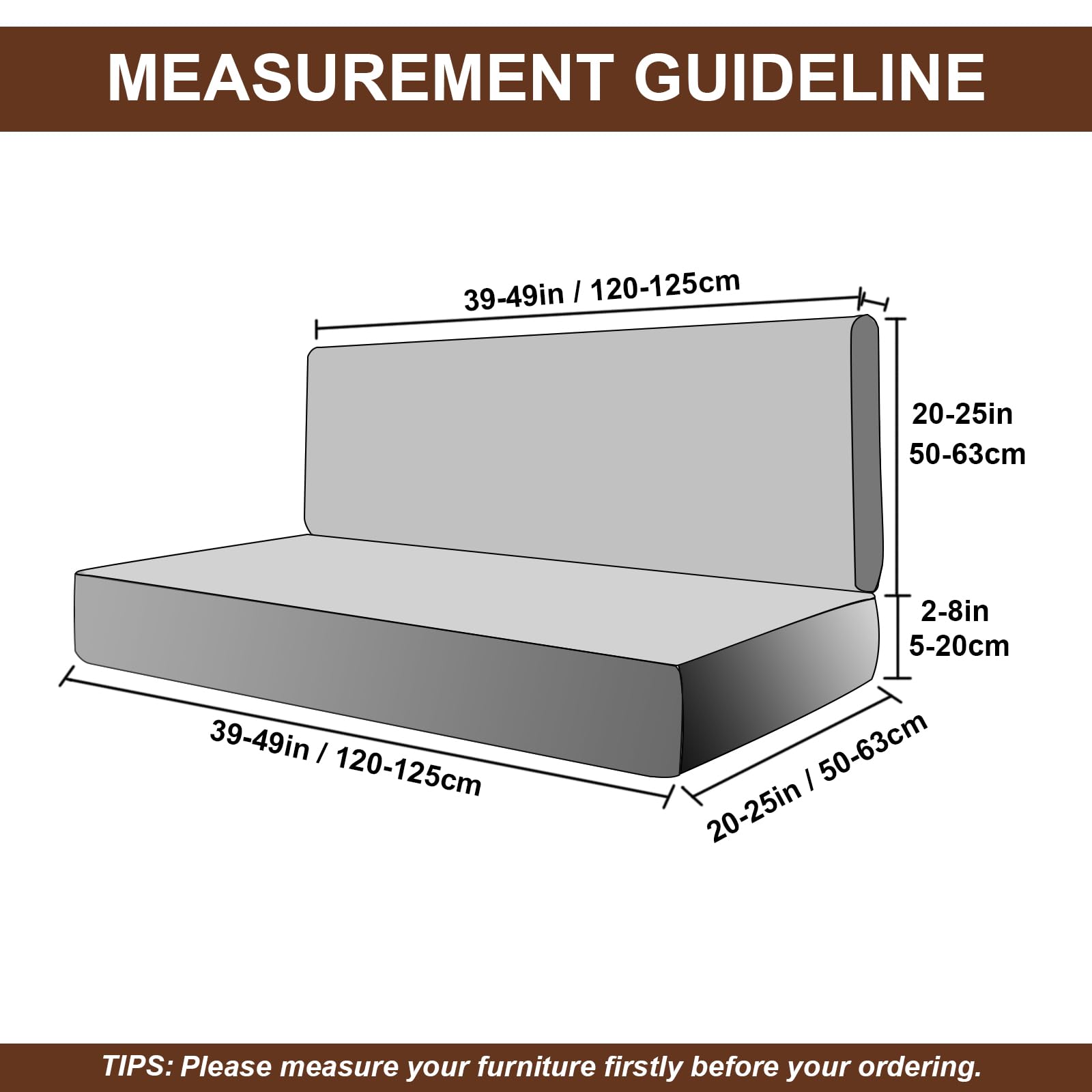 MEASUREMENT GUIDELINE

39-49in / 120-125cm

20-25in
50-63cm

2-8in
5-20cm

39-49in / 120-125cm

20-25in / 50-63cm

TIPS: Please measure your furniture firstly before your ordering.